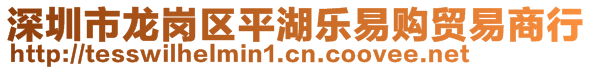 深圳市龙岗区平湖乐易购贸易商行
http://tesswilhelmin1.cn.coovee.net